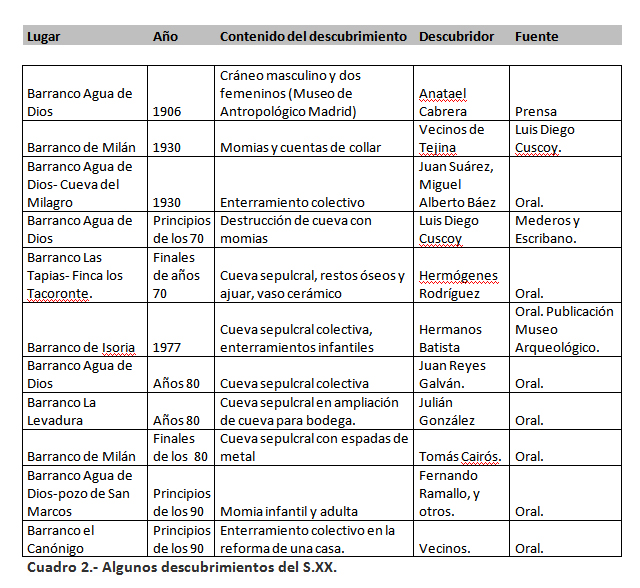 | Lugar | Año | Contenido del descubrimiento | Descubridor | Fuente |
|---|---|---|---|---|
| Barranco Agua de Dios | 1906 | Cráneo masculino y dos femeninos (Museo de Antropológico Madrid) | Anatael Cabrera | Prensa |
| Barranco de Milán | 1930 | Momias y cuentas de collar | Vecinos de Tejina | Luis Diego Cuscoy. |
| Barranco Agua de Dios- Cueva del Milagro | 1930 | Enterramiento colectivo | Juan Suárez, Miguel Alberto Báez | Oral. |
| Barranco Agua de Dios | Principios de los 70 | Destrucción de cueva con momias | Luis Diego Cuscoy | Mederos y Escribano. |
| Barranco Las Tapias- Finca los Tacoronte. | Finales de años 70 | Cueva sepulcral, restos óseos y ajuar, vaso cerámico | Hermógenes Rodríguez | Oral. |
| Barranco de Isoria | 1977 | Cueva sepulcral colectiva, enterramientos infantiles | Hermanos Batista | Oral. Publicación Museo Arqueológico. |
| Barranco Agua de Dios | Años 80 | Cueva sepulcral colectiva | Juan Reyes Galván. | Oral. |
| Barranco La Levadura | Años 80 | Cueva sepulcral en ampliación de cueva para bodega. | Julián González | Oral. |
| Barranco de Milán | Finales de los 80 | Cueva sepulcral con espadas de metal | Tomás Cairós. | Oral. |
| Barranco Agua de Dios-pozo de San Marcos | Principios de los 90 | Momia infantil y adulta | Fernando Ramallo, y otros. | Oral. |
| Barranco el Canónigo | Principios de los 90 | Enterramiento colectivo en la reforma de una casa. | Vecinos. | Oral. |

Cuadro 2.- Algunos descubrimientos del S.XX.